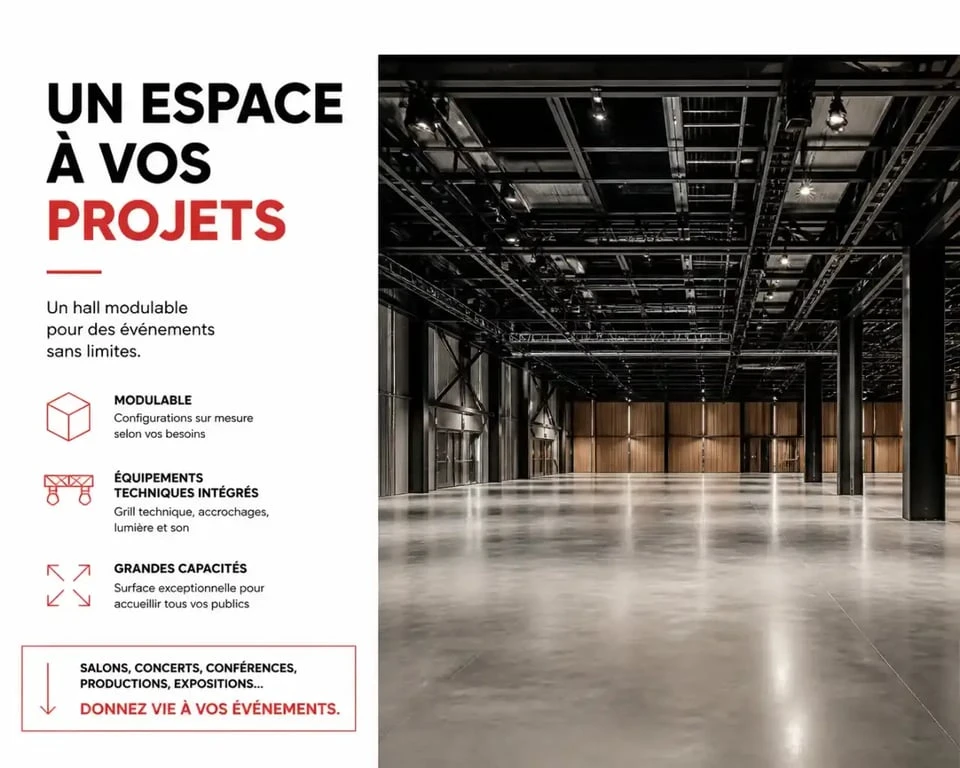 UN ESPACE À VOS PROJETS

Un hall modulable pour des événements sans limites.

MODULABLE
Configurations sur mesure selon vos besoins

ÉQUIPEMENTS TECHNIQUES INTÉGRÉS
Grill technique, accrochages, lumière et son

GRANDES CAPACITÉS
Surface exceptionnelle pour accueillir tous vos publics

SALONS, CONCERTS, CONFÉRENCES, PRODUCTIONS, EXPOSITIONS...
DONNEZ VIE À VOS ÉVÉNEMENTS.